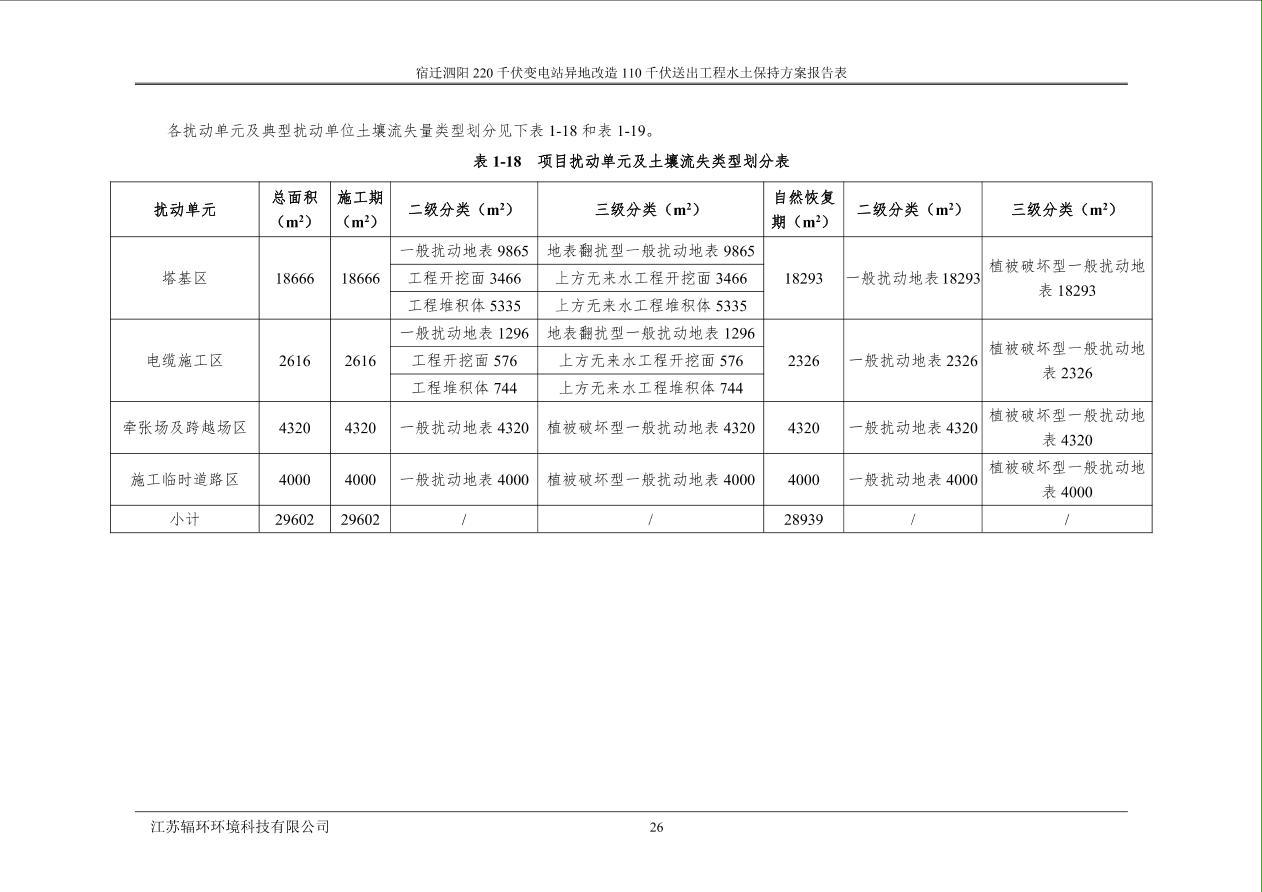 宿迁泗阳220千伏变电站异地改造110千伏送出工程水土保持方案报告表

各扰动单元及典型扰动单位土壤流失量类型划分见下表1-18和表1-19。

表1-18 项目扰动单元及土壤流失类型划分表

| 扰动单元 | 总面积（$m^2$） | 施工期（$m^2$） | 二级分类（$m^2$） | 三级分类（$m^2$） | 自然恢复期（$m^2$） | 二级分类（$m^2$） | 三级分类（$m^2$） |
|---|---|---|---|---|---|---|---|
| 塔基区 | 18666 | 18666 | 一般扰动地表9865 | 地表翻扰型一般扰动地表9865 | 18293 | 一般扰动地表18293 | 植被破坏型一般扰动地表18293 |
| | | | 工程开挖面3466 | 上方无来水工程开挖面3466 | | | |
| | | | 工程堆积体5335 | 上方无来水工程堆积体5335 | | | |
| 电缆施工区 | 2616 | 2616 | 一般扰动地表1296 | 地表翻扰型一般扰动地表1296 | 2326 | 一般扰动地表2326 | 植被破坏型一般扰动地表2326 |
| | | | 工程开挖面576 | 上方无来水工程开挖面576 | | | |
| | | | 工程堆积体744 | 上方无来水工程堆积体744 | | | |
| 牵张场及跨越场区 | 4320 | 4320 | 一般扰动地表4320 | 植被破坏型一般扰动地表4320 | 4320 | 一般扰动地表4320 | 植被破坏型一般扰动地表4320 |
| 施工临时道路区 | 4000 | 4000 | 一般扰动地表4000 | 植被破坏型一般扰动地表4000 | 4000 | 一般扰动地表4000 | 植被破坏型一般扰动地表4000 |
| 小计 | 29602 | 29602 | / | / | 28939 | / | / |

江苏辐环环境科技有限公司 26